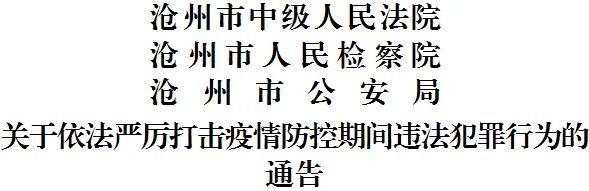 沧州市中级人民法院
沧州市人民检察院
沧州市公安局
关于依法严厉打击疫情防控期间违法犯罪行为的通告